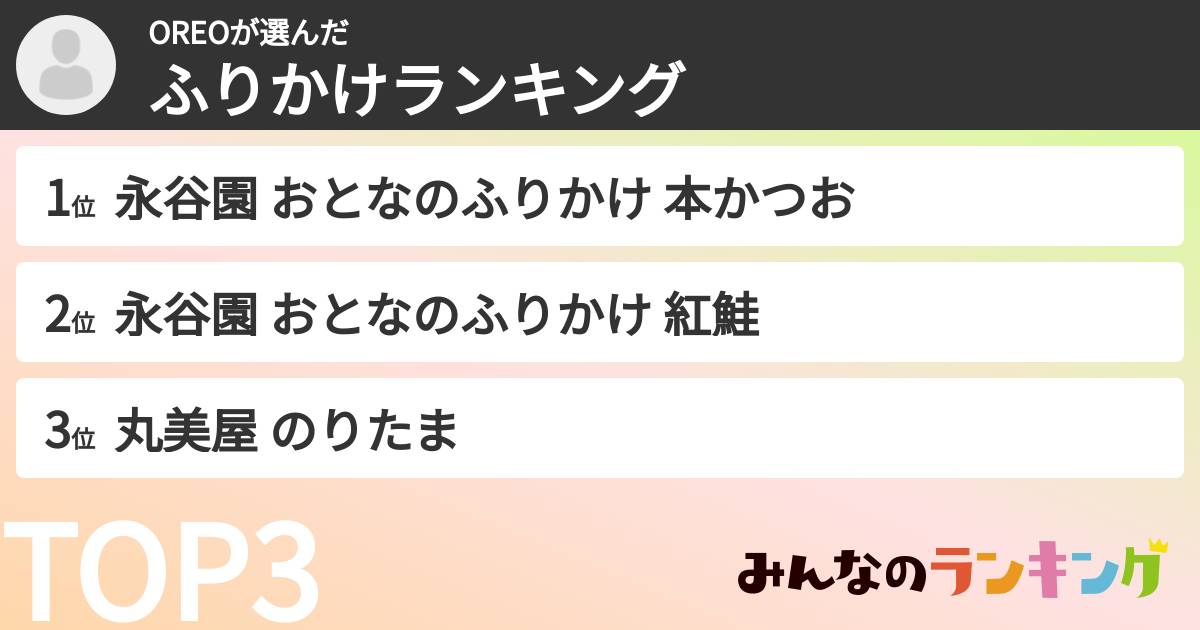 OREOが選んだ
ふりかけランキング

1位 永谷園 おとなのふりかけ 本かつお

2位 永谷園 おとなのふりかけ 紅鮭

3位 丸美屋 のりたま

TOP3

みんなのランキング